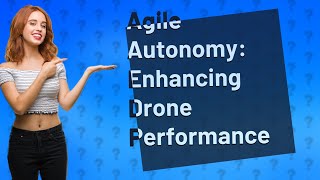 Agile Autonomy: Enhancing Drone Performance